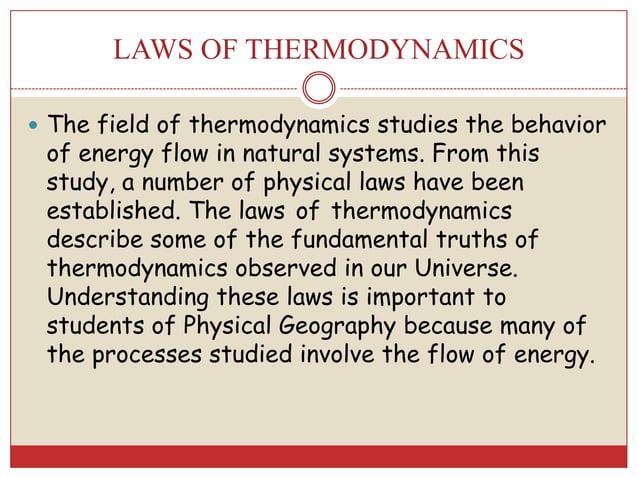 LAWS OF THERMODYNAMICS

• The field of thermodynamics studies the behavior of energy flow in natural systems. From this study, a number of physical laws have been established. The laws of thermodynamics describe some of the fundamental truths of thermodynamics observed in our Universe. Understanding these laws is important to students of Physical Geography because many of the processes studied involve the flow of energy.